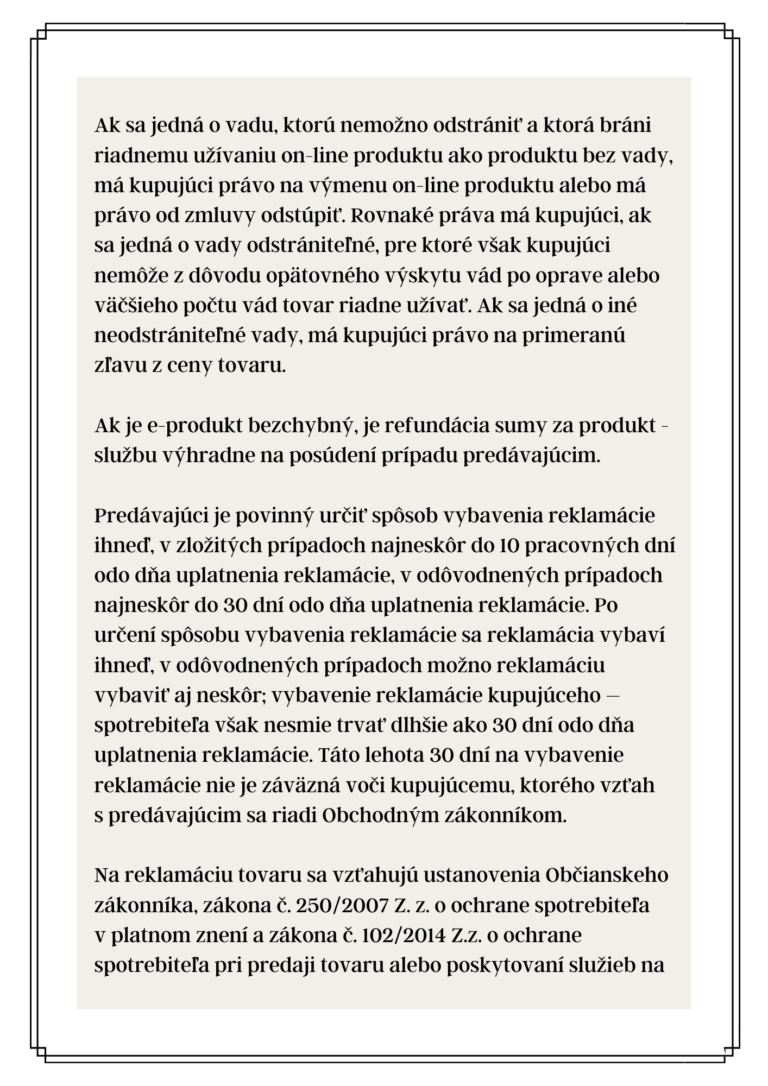 Ak sa jedná o vadu, ktorú nemožno odstrániť a ktorá bráni riadnemu užívaniu on-line produktu ako produktu bez vady, má kupujúci právo na výmenu on-line produktu alebo má právo od zmluvy odstúpiť. Rovnaké práva má kupujúci, ak sa jedná o vady odstrániteľné, pre ktoré však kupujúci nemôže z dôvodu opätovného výskytu vád po oprave alebo väčšieho počtu vád tovar riadne užívať. Ak sa jedná o iné neodstrániteľné vady, má kupujúci právo na primeranú zľavu z ceny tovaru.

Ak je e-produkt bezchybný, je refundácia sumy za produkt - službu výhradne na posúdení prípadu predávajúcim.

Predávajúci je povinný určiť spôsob vybavenia reklamácie ihneď, v zložitých prípadoch najneskôr do 10 pracovných dní odo dňa uplatnenia reklamácie, v odôvodnených prípadoch najneskôr do 30 dní odo dňa uplatnenia reklamácie. Po určení spôsobu vybavenia reklamácie sa reklamácia vybaví ihneď, v odôvodnených prípadoch možno reklamáciu vybaviť aj neskôr; vybavenie reklamácie kupujúceho — spotrebiteľa však nesmie trvať dlhšie ako 30 dní odo dňa uplatnenia reklamácie. Táto lehota 30 dní na vybavenie reklamácie nie je záväzná voči kupujúcemu, ktorého vzťah s predávajúcim sa riadi Obchodným zákonníkom.

Na reklamáciu tovaru sa vzťahujú ustanovenia Občianskeho zákonníka, zákona č. 250/2007 Z. z. o ochrane spotrebiteľa v platnom znení a zákona č. 102/2014 Z.z. o ochrane spotrebiteľa pri predaji tovaru alebo poskytovaní služieb na